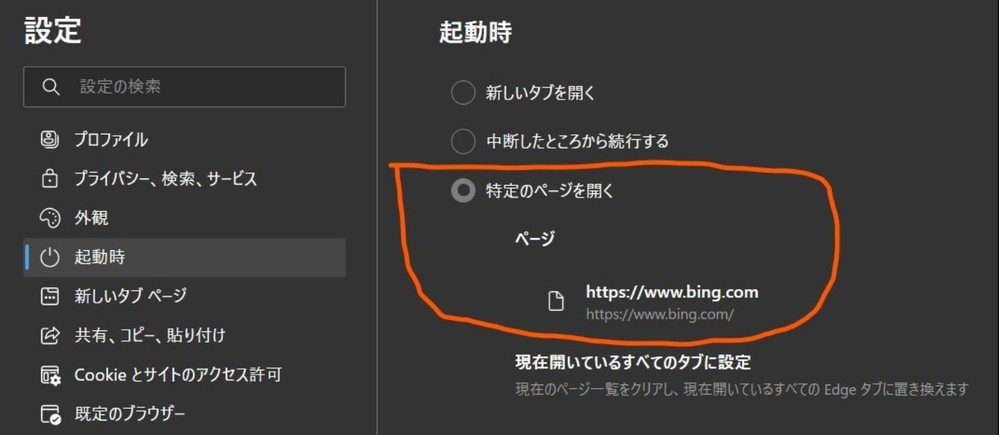 設定

設定の検索

プロファイル

プライバシー、検索、サービス

外観

起動時

新しいタブ ページ

共有、コピー、貼り付け

Cookie とサイトのアクセス許可

既定のブラウザー

起動時

新しいタブを開く

中断したところから続行する

特定のページを開く

ページ

https://www.bing.com
https://www.bing.com/

現在開いているすべてのタブに設定

現在のページ一覧をクリアし、現在開いているすべての Edge タブに置き換えます